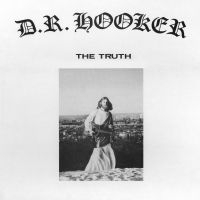 D.R. HOOKER

THE TRUTH